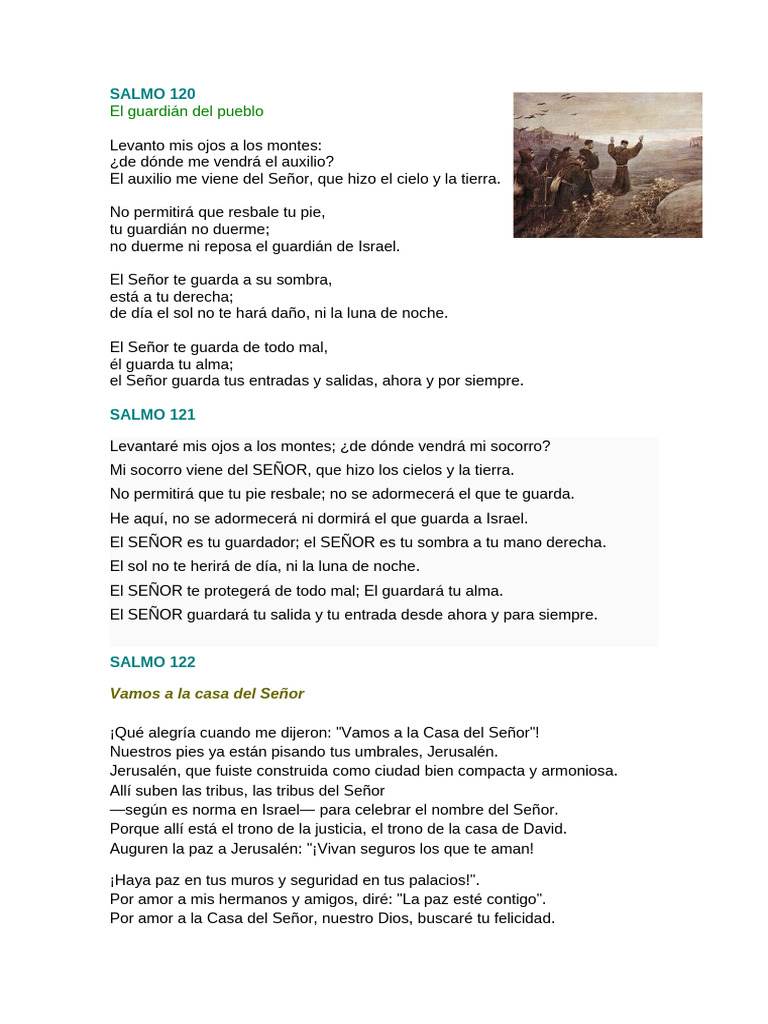 SALMO 120
El guardián del pueblo

Levanto mis ojos a los montes:
¿de dónde me vendrá el auxilio?
El auxilio me viene del Señor, que hizo el cielo y la tierra.

No permitirá que resbale tu pie,
tu guardián no duerme;
no duerme ni reposa el guardián de Israel.

El Señor te guarda a su sombra,
está a tu derecha;
de día el sol no te hará daño, ni la luna de noche.

El Señor te guarda de todo mal,
él guarda tu alma;
el Señor guarda tus entradas y salidas, ahora y por siempre.

SALMO 121

Levantaré mis ojos a los montes; ¿de dónde vendrá mi socorro?
Mi socorro viene del SEÑOR, que hizo los cielos y la tierra.
No permitirá que tu pie resbale; no se adormecerá el que te guarda.
He aquí, no se adormecerá ni dormirá el que guarda a Israel.
El SEÑOR es tu guardador; el SEÑOR es tu sombra a tu mano derecha.
El sol no te herirá de día, ni la luna de noche.
El SEÑOR te protegerá de todo mal; El guardará tu alma.
El SEÑOR guardará tu salida y tu entrada desde ahora y para siempre.

SALMO 122

Vamos a la casa del Señor

¡Qué alegría cuando me dijeron: "Vamos a la Casa del Señor"!
Nuestros pies ya están pisando tus umbrales, Jerusalén.
Jerusalén, que fuiste construida como ciudad bien compacta y armoniosa.
Allí suben las tribus, las tribus del Señor
—según es norma en Israel— para celebrar el nombre del Señor.
Porque allí está el trono de la justicia, el trono de la casa de David.
Auguren la paz a Jerusalén: "¡Vivan seguros los que te aman!

¡Haya paz en tus muros y seguridad en tus palacios!".
Por amor a mis hermanos y amigos, diré: "La paz esté contigo".
Por amor a la Casa del Señor, nuestro Dios, buscaré tu felicidad.